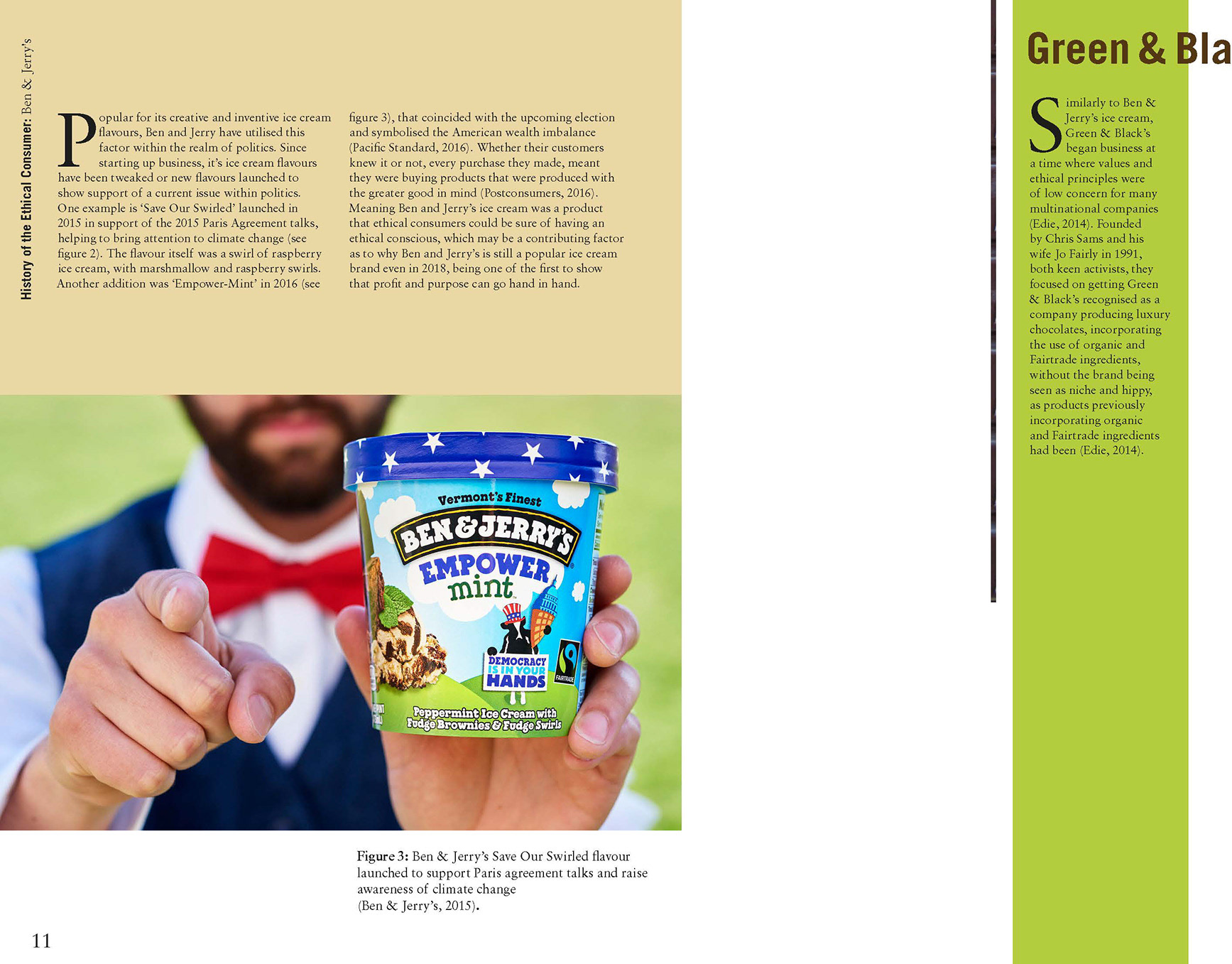 History of the Ethical Consumer: Ben & Jerry's

Popular for its creative and inventive ice cream flavours, Ben and Jerry have utilised this factor within the realm of politics. Since starting up business, it's ice cream flavours have been tweaked or new flavours launched to show support of a current issue within politics. One example is 'Save Our Swirled' launched in 2015 in support of the 2015 Paris Agreement talks, helping to bring attention to climate change (see figure 2). The flavour itself was a swirl of raspberry ice cream, with marshmallow and raspberry swirls. Another addition was 'Empower-Mint' in 2016 (see figure 3), that coincided with the upcoming election and symbolised the American wealth imbalance (Pacific Standard, 2016). Whether their customers knew it or not, every purchase they made, meant they were buying products that were produced with the greater good in mind (Postconsumers, 2016). Meaning Ben and Jerry's ice cream was a product that ethical consumers could be sure of having an ethical conscious, which may be a contributing factor as to why Ben and Jerry's is still a popular ice cream brand even in 2018, being one of the first to show that profit and purpose can go hand in hand.

Vermont's Finest
BEN&JERRY'S
EMPOWER mint
DEMOCRACY IS IN YOUR HANDS
FAIRTRADE
Peppermint Ice Cream with Fudge Brownies & Fudge Swirls

Figure 3: Ben & Jerry's Save Our Swirled flavour launched to support Paris agreement talks and raise awareness of climate change (Ben & Jerry's, 2015).

11

Green & Bla

Similarly to Ben & Jerry's ice cream, Green & Black's began business at a time where values and ethical principles were of low concern for many multinational companies (Edie, 2014). Founded by Chris Sams and his wife Jo Fairly in 1991, both keen activists, they focused on getting Green & Black's recognised as a company producing luxury chocolates, incorporating the use of organic and Fairtrade ingredients, without the brand being seen as niche and hippy, as products previously incorporating organic and Fairtrade ingredients had been (Edie, 2014).